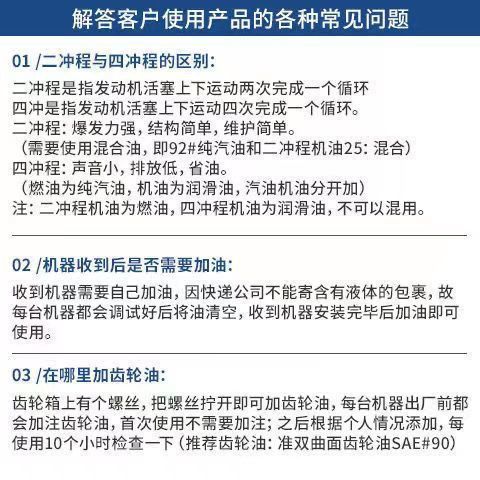 解答客户使用产品的各种常见问题

01 /二冲程与四冲程的区别:

二冲程是指发动机活塞上下运动两次完成一个循环
四冲是指发动机活塞上下运动四次完成一个循环。
二冲程:爆发力强,结构简单,维护简单。
(需要使用混合油,即92#纯汽油和二冲程机油25:混合)
四冲程:声音小,排放低,省油。
(燃油为纯汽油,机油为润滑油,汽油机油分开加)
注:二冲程机油为燃油,四冲程机油为润滑油,不可以混用。

02 /机器收到后是否需要加油:

收到机器需要自己加油,因快递公司不能寄含有液体的包裹,故每台机器都会调试好后将油清空,收到机器安装完毕后加油即可使用。

03 /在哪里加齿轮油:

齿轮箱上有个螺丝,把螺丝拧开即可加齿轮油,每台机器出厂前都会加注齿轮油,首次使用不需要加注;之后根据个人情况添加,每使用10个小时检查一下(推荐齿轮油:准双曲面齿轮油SAE#90)